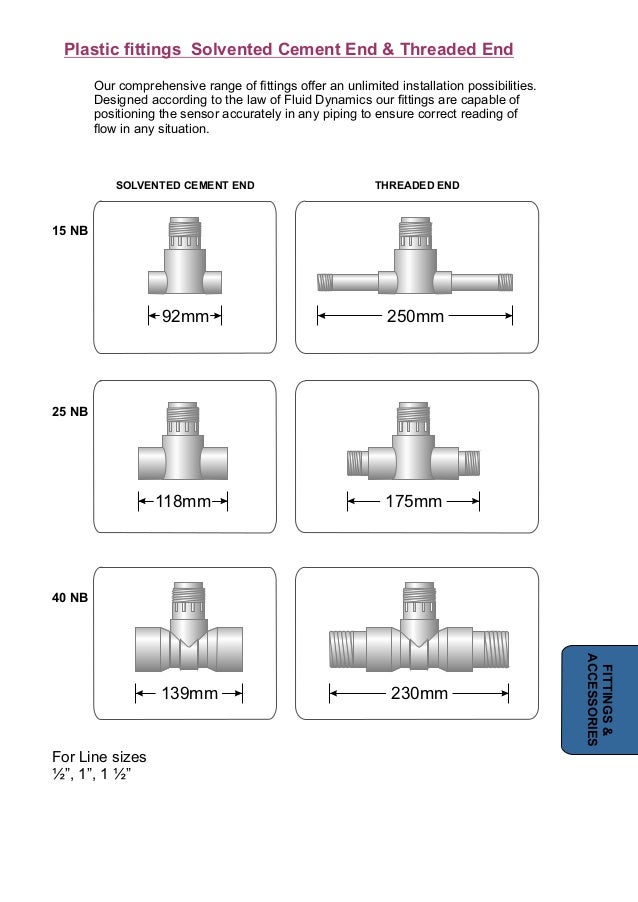 Plastic fittings  Solvented Cement End & Threaded End

Our comprehensive range of fittings offer an unlimited installation possibilities. Designed according to the law of Fluid Dynamics our fittings are capable of positioning the sensor accurately in any piping to ensure correct reading of flow in any situation.

SOLVENTED CEMENT END

THREADED END

15 NB

92mm

250mm

25 NB

118mm

175mm

40 NB

139mm

230mm

FITTINGS & ACCESSORIES

For Line sizes
½", 1", 1 ½"